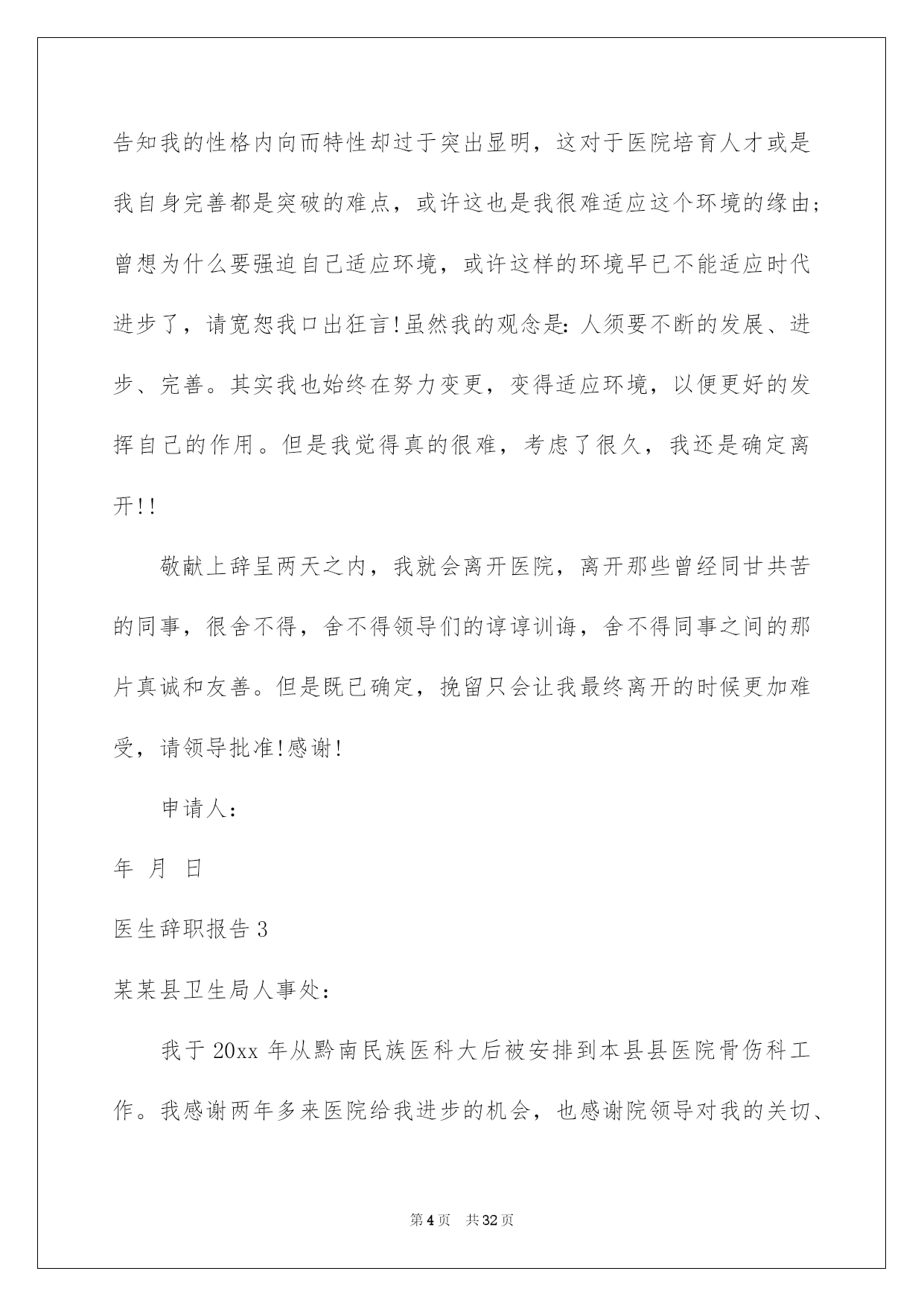 告知我的性格内向而特性却过于突出显明，这对于医院培育人才或是我自身完善都是突破的难点，或许这也是我很难适应这个环境的缘由;曾想为什么要强迫自己适应环境，或许这样的环境早已不能适应时代进步了，请宽恕我口出狂言!虽然我的观念是:人须要不断的发展、进步、完善。其实我也始终在努力变更，变得适应环境，以便更好的发挥自己的作用。但是我觉得真的很难，考虑了很久，我还是确定离开!!

敬献上辞呈两天之内，我就会离开医院，离开那些曾经同甘共苦的同事，很舍不得，舍不得领导们的谆谆训诲，舍不得同事之间的那片真诚和友善。但是既已确定，挽留只会让我最终离开的时候更加难受，请领导批准!感谢!

申请人:

年 月 日

医生辞职报告3

某某县卫生局人事处:

我于20xx年从黔南民族医科大后被安排到本县县医院骨伤科工作。我感谢两年多来医院给我进步的机会，也感谢院领导对我的关切、

第4页 共32页